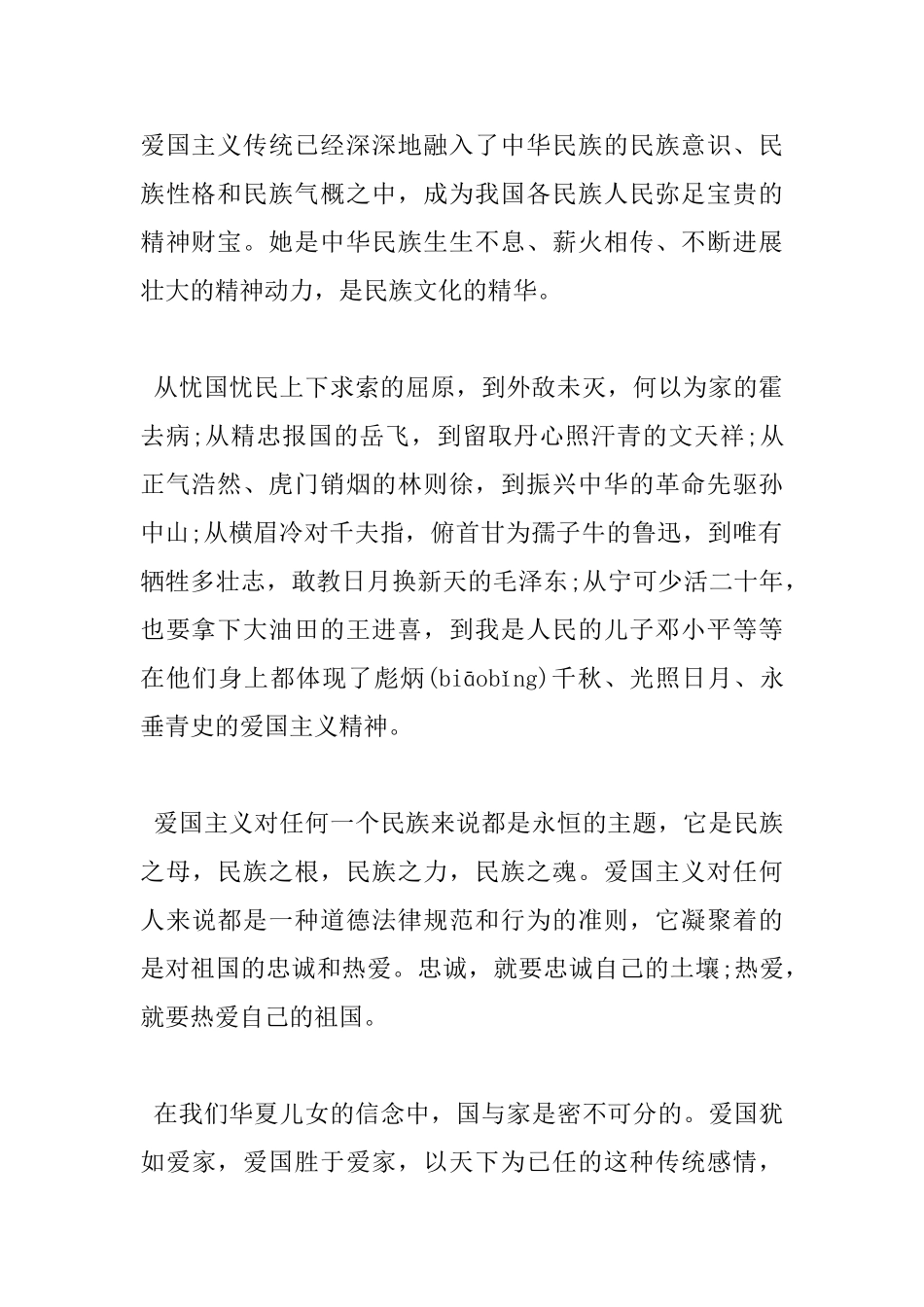 爱国主义传统已经深深地融入了中华民族的民族意识、民族性格和民族气概之中，成为我国各民族人民弥足宝贵的精神财宝。她是中华民族生生不息、薪火相传、不断进展壮大的精神动力，是民族文化的精华。

从忧国忧民上下求索的屈原，到外敌未灭，何以为家的霍去病;从精忠报国的岳飞，到留取丹心照汗青的文天祥;从正气浩然、虎门销烟的林则徐，到振兴中华的革命先驱孙中山;从横眉冷对千夫指，俯首甘为孺子牛的鲁迅，到唯有牺牲多壮志，敢教日月换新天的毛泽东;从宁可少活二十年，也要拿下大油田的王进喜，到我是人民的儿子邓小平等等在他们身上都体现了彪炳(biāobǐng)千秋、光照日月、永垂青史的爱国主义精神。

爱国主义对任何一个民族来说都是永恒的主题，它是民族之母，民族之根，民族之力，民族之魂。爱国主义对任何人来说都是一种道德法律规范和行为的准则，它凝聚着的是对祖国的忠诚和热爱。忠诚，就要忠诚自己的土壤;热爱，就要热爱自己的祖国。

在我们华夏儿女的信念中，国与家是密不可分的。爱国犹如爱家，爱国胜于爱家，以天下为已任的这种传统感情，